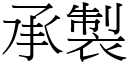 承製